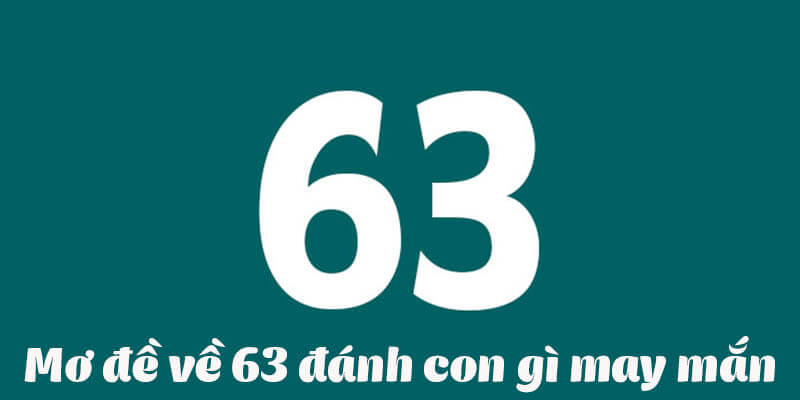 63

Mơ đề về 63 đánh con gì may mắn